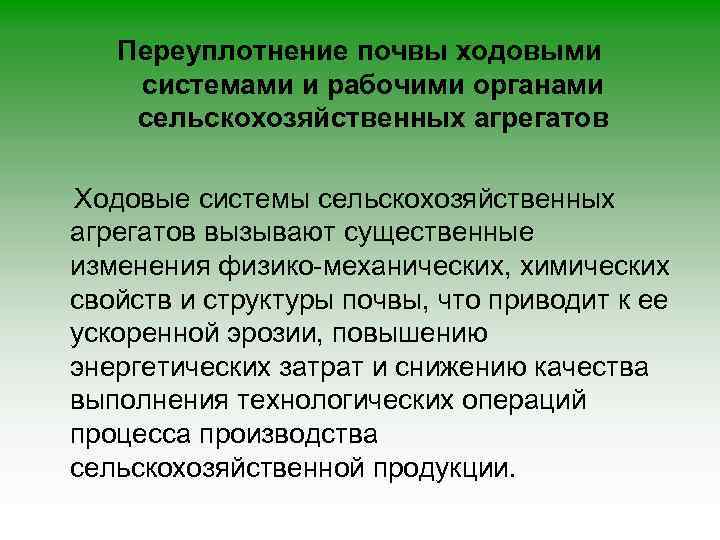 Переуплотнение почвы ходовыми системами и рабочими органами сельскохозяйственных агрегатов

Ходовые системы сельскохозяйственных агрегатов вызывают существенные изменения физико-механических, химических свойств и структуры почвы, что приводит к ее ускоренной эрозии, повышению энергетических затрат и снижению качества выполнения технологических операций процесса производства сельскохозяйственной продукции.